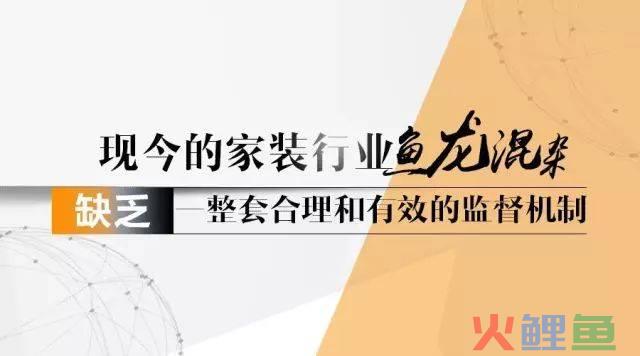 现今的家装行业鱼龙混杂

缺乏 一整套合理和有效的监督机制

火鲤鱼